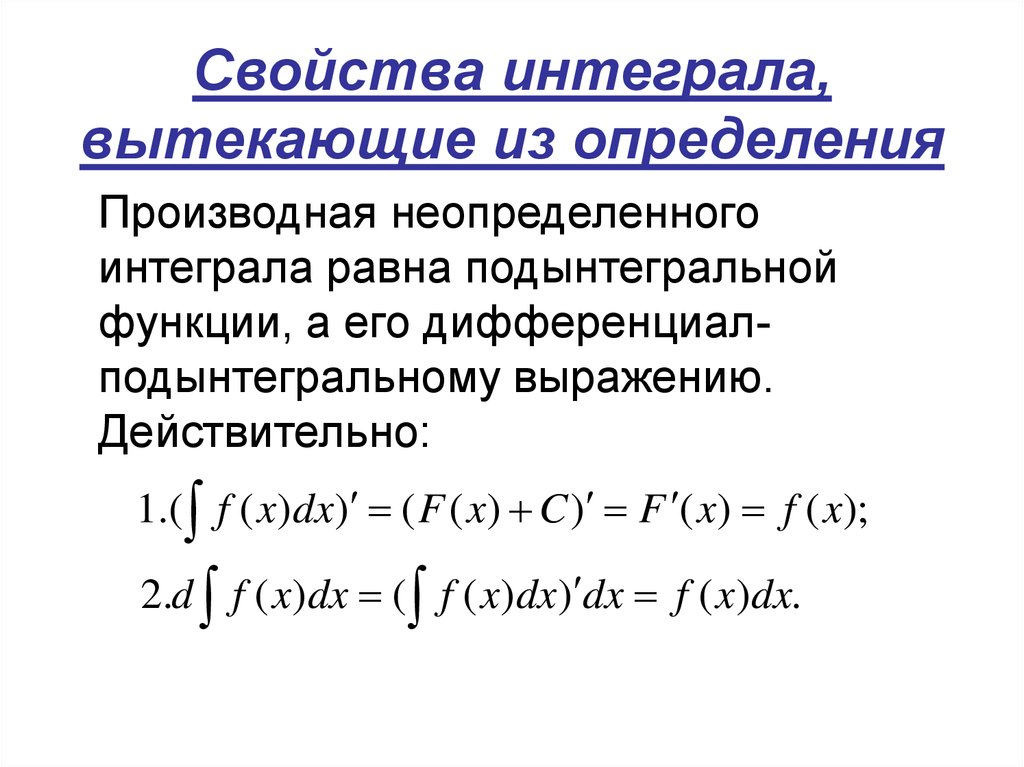 Свойства интеграла, вытекающие из определения

Производная неопределенного интеграла равна подынтегральной функции, а его дифференциал-подынтегральному выражению. Действительно:

$1.(\int f(x)dx)' = (F(x)+C)' = F'(x) = f(x);$

$2.d\int f(x)dx = (\int f(x)dx)'dx = f(x)dx.$